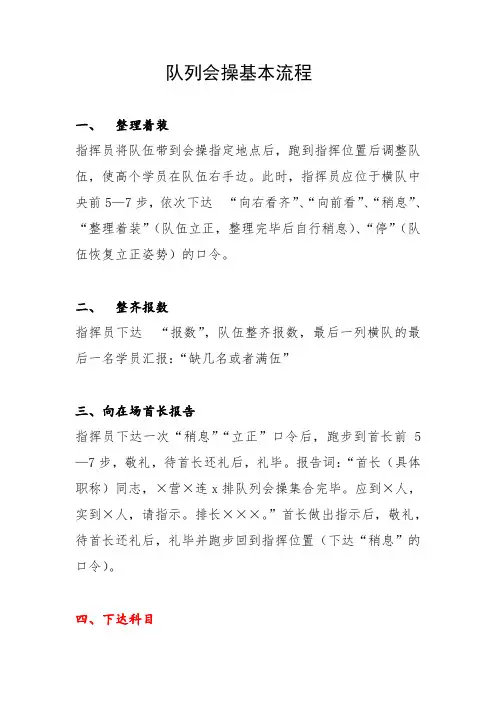 队列会操基本流程

一、 整理着装

指挥员将队伍带到会操指定地点后，跑到指挥位置后调整队伍，使高个学员在队伍右手边。此时，指挥员应位于横队中央前 5—7 步，依次下达 “向右看齐”、“向前看”、“稍息”、“整理着装”（队伍立正，整理完毕后自行稍息）、“停”（队伍恢复立正姿势）的口令。

二、 整齐报数

指挥员下达 “报数”，队伍整齐报数，最后一列横队的最后一名学员汇报：“缺几名或者满伍”

三、向在场首长报告

指挥员下达一次“稍息”“立正”口令后，跑步到首长前 5—7 步，敬礼，待首长还礼后，礼毕。报告词：“首长（具体职称）同志，×营×连 x 排队列会操集合完毕。应到×人，实到×人，请指示。排长×××。”首长做出指示后，敬礼，待首长还礼后，礼毕并跑步回到指挥位置（下达“稍息”的口令）。

四、下达科目